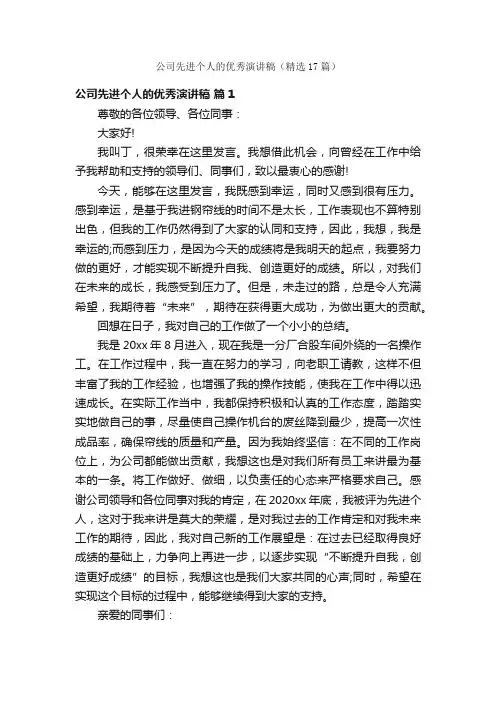 公司先进个人的优秀演讲稿（精选17篇）

公司先进个人的优秀演讲稿 篇1

尊敬的各位领导、各位同事：

大家好!

我叫丁，很荣幸在这里发言。我想借此机会，向曾经在工作中给予我帮助和支持的领导们、同事们，致以最衷心的感谢!

今天，能够在这里发言，我既感到幸运，同时又感到很有压力。感到幸运，是基于我进钢帘线的时间不是太长，工作表现也不算特别出色，但我的工作仍然得到了大家的认同和支持，因此，我想，我是幸运的;而感到压力，是因为今天的成绩将是我明天的起点，我要努力做的更好，才能实现不断提升自我、创造更好的成绩。所以，对我们在未来的成长，我感受到压力了。但是，未走过的路，总是令人充满希望，我期待着“未来”，期待在获得更大成功，为做出更大的贡献。

回想在日子，我对自己的工作做了一个小小的总结。

我是20xx年8月进入，现在我是一分厂合股车间外绕的一名操作工。在工作过程中，我一直在努力的学习，向老职工请教，这样不但丰富了我的工作经验，也增强了我的操作技能，使我在工作中得以迅速成长。在实际工作当中，我都保持积极和认真的工作态度，踏踏实实地做自己的事，尽量使自己操作机台的废丝降到最少，提高一次性成品率，确保帘线的质量和产量。因为我始终坚信：在不同的工作岗位上，为公司都能做出贡献，我想这也是对我们所有员工来讲最为基本的一条。将工作做好、做细，以负责任的心态来严格要求自己。感谢公司领导和各位同事对我的肯定，在2020xx年底，我被评为先进个人，这对于我来讲是莫大的荣耀，是对我过去的工作肯定和对我未来工作的期待，因此，我对自己新的工作展望是：在过去已经取得良好成绩的基础上，力争向上再进一步，以逐步实现“不断提升自我，创造更好成绩”的目标，我想这也是我们大家共同的心声;同时，希望在实现这个目标的过程中，能够继续得到大家的支持。

亲爱的同事们：